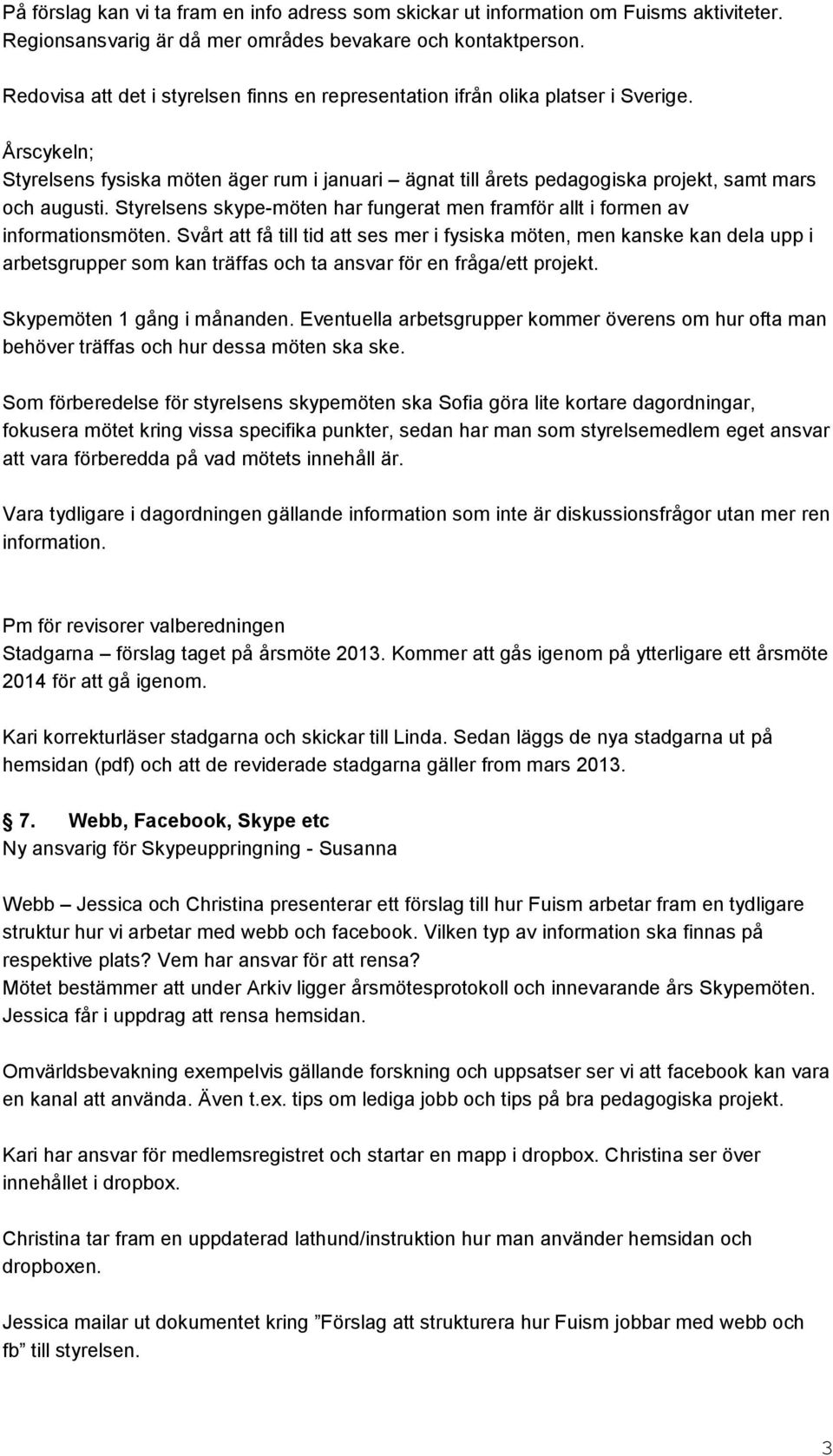 På förslag kan vi ta fram en info adress som skickar ut information om Fuisms aktiviteter. Regionsansvarig är då mer områdes bevakare och kontaktperson.

Redovisa att det i styrelsen finns en representation ifrån olika platser i Sverige.

Årscykeln;
Styrelsens fysiska möten äger rum i januari – ägnat till årets pedagogiska projekt, samt mars och augusti. Styrelsens skype-möten har fungerat men framför allt i formen av informationsmöten. Svårt att få till tid att ses mer i fysiska möten, men kanske kan dela upp i arbetsgrupper som kan träffas och ta ansvar för en fråga/ett projekt.

Skypemöten 1 gång i månanden. Eventuella arbetsgrupper kommer överens om hur ofta man behöver träffas och hur dessa möten ska ske.

Som förberedelse för styrelsens skypemöten ska Sofia göra lite kortare dagordningar, fokusera mötet kring vissa specifika punkter, sedan har man som styrelsemedlem eget ansvar att vara förberedda på vad mötets innehåll är.

Vara tydligare i dagordningen gällande information som inte är diskussionsfrågor utan mer ren information.

Pm för revisorer valberedningen
Stadgarna – förslag taget på årsmöte 2013. Kommer att gås igenom på ytterligare ett årsmöte 2014 för att gå igenom.

Kari korrekturläser stadgarna och skickar till Linda. Sedan läggs de nya stadgarna ut på hemsidan (pdf) och att de reviderade stadgarna gäller from mars 2013.

7. Webb, Facebook, Skype etc
Ny ansvarig för Skypeuppringning - Susanna

Webb – Jessica och Christina presenterar ett förslag till hur Fuism arbetar fram en tydligare struktur hur vi arbetar med webb och facebook. Vilken typ av information ska finnas på respektive plats? Vem har ansvar för att rensa?
Mötet bestämmer att under Arkiv ligger årsmötesprotokoll och innevarande års Skypemöten. Jessica får i uppdrag att rensa hemsidan.

Omvärldsbevakning exempelvis gällande forskning och uppsatser ser vi att facebook kan vara en kanal att använda. Även t.ex. tips om lediga jobb och tips på bra pedagogiska projekt.

Kari har ansvar för medlemsregistret och startar en mapp i dropbox. Christina ser över innehållet i dropbox.

Christina tar fram en uppdaterad lathund/instruktion hur man använder hemsidan och dropboxen.

Jessica mailar ut dokumentet kring ”Förslag att strukturera hur Fuism jobbar med webb och fb” till styrelsen.

3